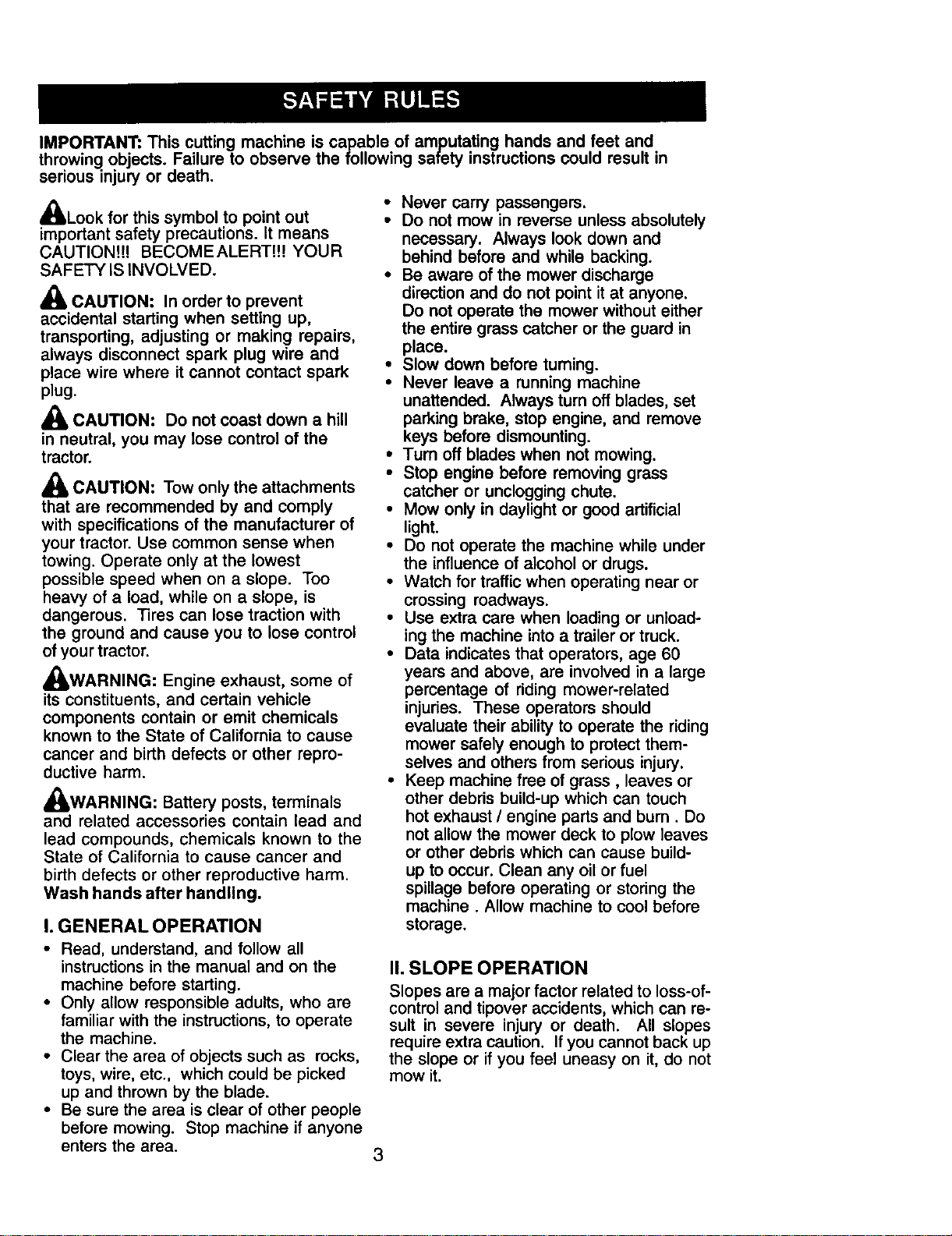 SAFETY RULES

IMPORTANT: This cutting machine is capable of amputating hands and feet and throwing objects. Failure to observe the following safety instructions could result in serious injury or death.

Look for this symbol to point out important safety precautions. It means CAUTION!!! BECOME ALERT!!! YOUR SAFETY IS INVOLVED.

CAUTION: In order to prevent accidental starting when setting up, transporting, adjusting or making repairs, always disconnect spark plug wire and place wire where it cannot contact spark plug.

CAUTION: Do not coast down a hill in neutral, you may lose control of the tractor.

CAUTION: Tow only the attachments that are recommended by and comply with specifications of the manufacturer of your tractor. Use common sense when towing. Operate only at the lowest possible speed when on a slope. Too heavy of a load, while on a slope, is dangerous. Tires can lose traction with the ground and cause you to lose control of your tractor.

WARNING: Engine exhaust, some of its constituents, and certain vehicle components contain or emit chemicals known to the State of California to cause cancer and birth defects or other reproductive harm.

WARNING: Battery posts, terminals and related accessories contain lead and lead compounds, chemicals known to the State of California to cause cancer and birth defects or other reproductive harm. Wash hands after handling.

I. GENERAL OPERATION
• Read, understand, and follow all instructions in the manual and on the machine before starting.
• Only allow responsible adults, who are familiar with the instructions, to operate the machine.
• Clear the area of objects such as rocks, toys, wire, etc., which could be picked up and thrown by the blade.
• Be sure the area is clear of other people before mowing. Stop machine if anyone enters the area.

• Never carry passengers.
• Do not mow in reverse unless absolutely necessary. Always look down and behind before and while backing.
• Be aware of the mower discharge direction and do not point it at anyone. Do not operate the mower without either the entire grass catcher or the guard in place.
• Slow down before turning.
• Never leave a running machine unattended. Always turn off blades, set parking brake, stop engine, and remove keys before dismounting.
• Turn off blades when not mowing.
• Stop engine before removing grass catcher or unclogging chute.
• Mow only in daylight or good artificial light.
• Do not operate the machine while under the influence of alcohol or drugs.
• Watch for traffic when operating near or crossing roadways.
• Use extra care when loading or unloading the machine into a trailer or truck.
• Data indicates that operators, age 60 years and above, are involved in a large percentage of riding mower-related injuries. These operators should evaluate their ability to operate the riding mower safely enough to protect themselves and others from serious injury.
• Keep machine free of grass , leaves or other debris build-up which can touch hot exhaust / engine parts and burn . Do not allow the mower deck to plow leaves or other debris which can cause build-up to occur. Clean any oil or fuel spillage before operating or storing the machine . Allow machine to cool before storage.

II. SLOPE OPERATION
Slopes are a major factor related to loss-of-control and tipover accidents, which can result in severe injury or death. All slopes require extra caution. If you cannot back up the slope or if you feel uneasy on it, do not mow it.

3